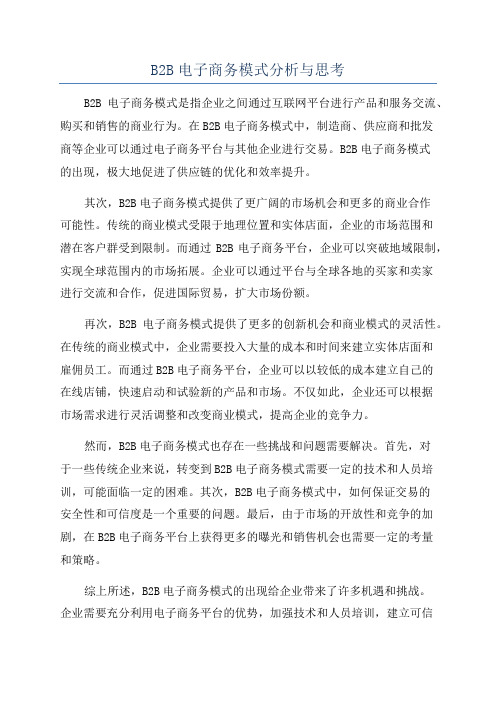 B2B 电子商务模式分析与思考

B2B 电子商务模式是指企业之间通过互联网平台进行产品和服务交流、购买和销售的商业行为。在 B2B 电子商务模式中，制造商、供应商和批发商等企业可以通过电子商务平台与其他企业进行交易。B2B 电子商务模式的出现，极大地促进了供应链的优化和效率提升。

其次，B2B 电子商务模式提供了更广阔的市场机会和更多的商业合作可能性。传统的商业模式受限于地理位置和实体店面，企业的市场范围和潜在客户群受到限制。而通过 B2B 电子商务平台，企业可以突破地域限制，实现全球范围内的市场拓展。企业可以通过平台与全球各地的买家和卖家进行交流和合作，促进国际贸易，扩大市场份额。

再次，B2B 电子商务模式提供了更多的创新机会和商业模式的灵活性。在传统的商业模式中，企业需要投入大量的成本和时间来建立实体店面和雇佣员工。而通过 B2B 电子商务平台，企业可以以较低的成本建立自己的在线店铺，快速启动和试验新的产品和市场。不仅如此，企业还可以根据市场需求进行灵活调整和改变商业模式，提高企业的竞争力。

然而，B2B 电子商务模式也存在一些挑战和问题需要解决。首先，对于一些传统企业来说，转变到 B2B 电子商务模式需要一定的技术和人员培训，可能面临一定的困难。其次，B2B 电子商务模式中，如何保证交易的安全性和可信度是一个重要的问题。最后，由于市场的开放性和竞争的加剧，在 B2B 电子商务平台上获得更多的曝光和销售机会也需要一定的考量和策略。

综上所述，B2B 电子商务模式的出现给企业带来了许多机遇和挑战。企业需要充分利用电子商务平台的优势，加强技术和人员培训，建立可信